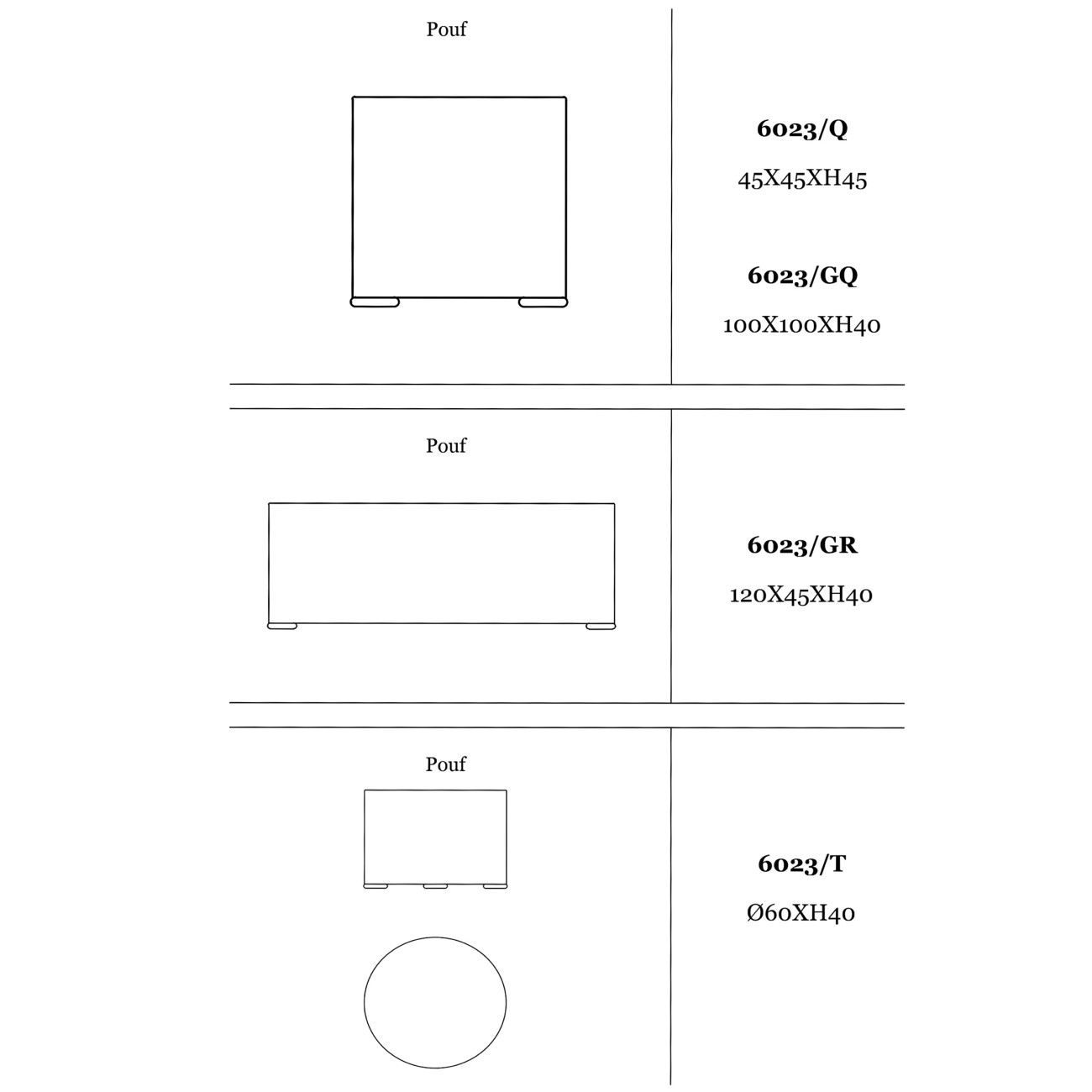 Pouf

6023/Q

45X45XH45

6023/GQ

100X100XH40

Pouf

6023/GR

120X45XH40

Pouf

6023/T

Ø60XH40